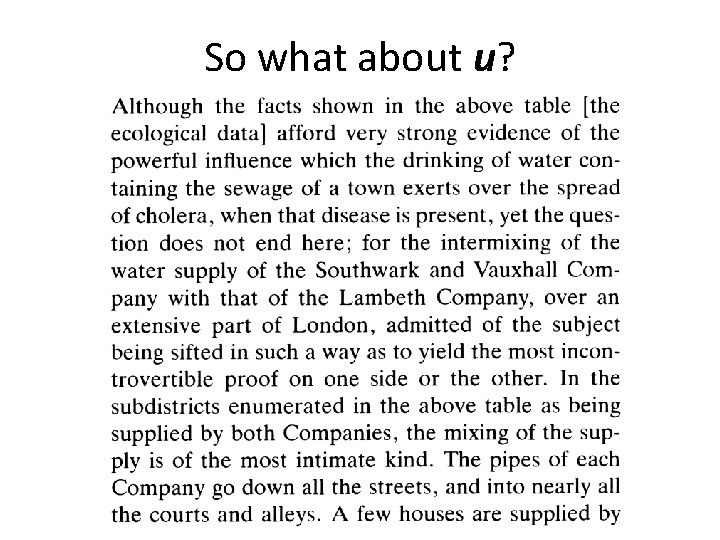 So what about u?

Although the facts shown in the above table [the ecological data] afford very strong evidence of the powerful influence which the drinking of water containing the sewage of a town exerts over the spread of cholera, when that disease is present, yet the question does not end here; for the intermixing of the water supply of the Southwark and Vauxhall Company with that of the Lambeth Company, over an extensive part of London, admitted of the subject being sifted in such a way as to yield the most incontrovertible proof on one side or the other. In the subdistricts enumerated in the above table as being supplied by both Companies, the mixing of the supply is of the most intimate kind. The pipes of each Company go down all the streets, and into nearly all the courts and alleys. A few houses are supplied by